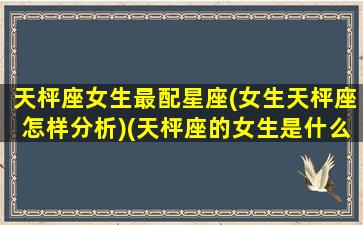 天枰座女生最配星座(女生天枰座怎样分析)(天枰座的女生是什么